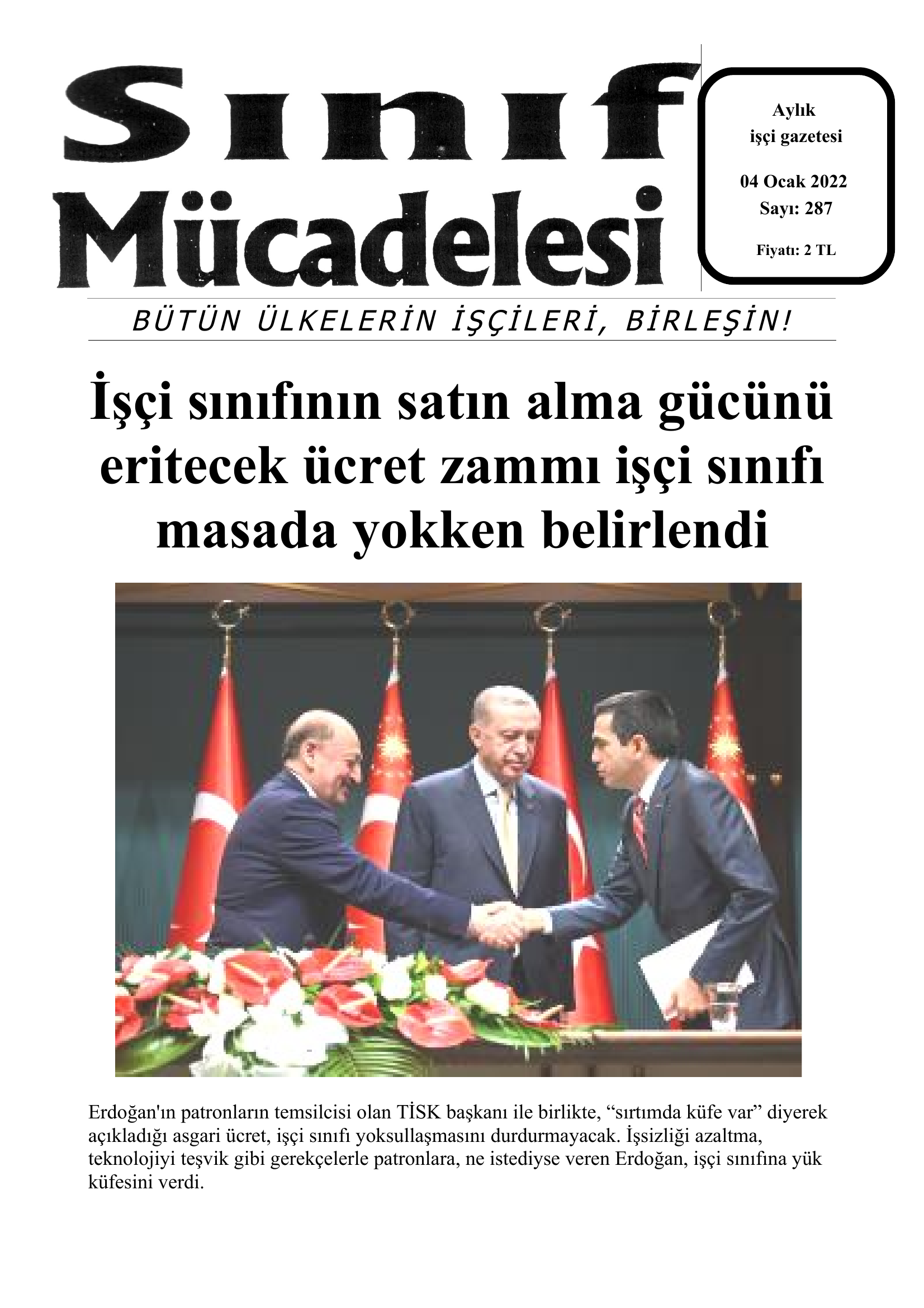 Sınıf Mücadelesi

Aylık işçi gazetesi

04 Ocak 2022
Sayı: 287

Fiyatı: 2 TL

BÜTÜN ÜLKELERİN İŞÇİLERİ, BİRLEŞİN!

İşçi sınıfının satın alma gücünü eritecek ücret zammı işçi sınıfı masada yokken belirlendi

Erdoğan'ın patronların temsilcisi olan TİSK başkanı ile birlikte, “sırtımda küfe var” diyerek açıkladığı asgari ücret, işçi sınıfı yoksullaşmasını durdurmayacak. İşsizliği azaltma, teknolojiyi teşvik gibi gerekçelerle patronlara, ne istediyse veren Erdoğan, işçi sınıfına yük küfesini verdi.